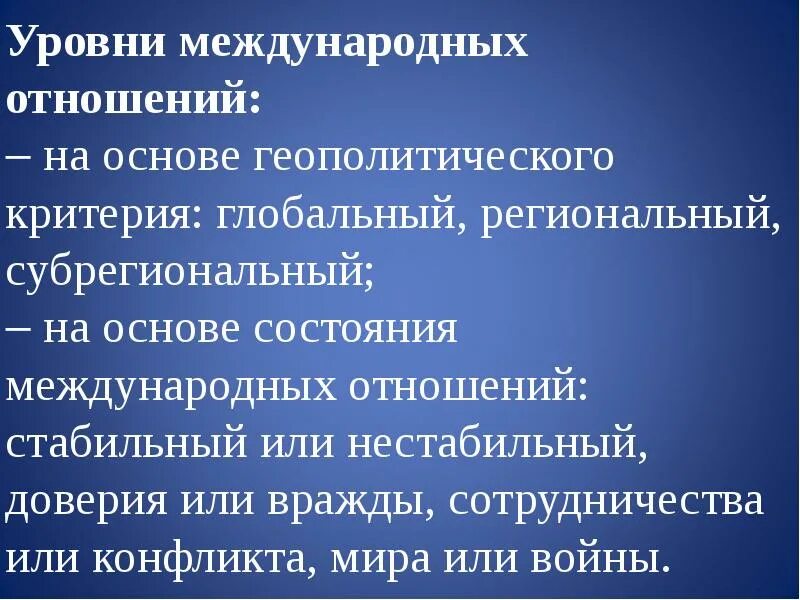 Уровни международных отношений:
– на основе геополитического критерия: глобальный, региональный, субрегиональный;
– на основе состояния международных отношений: стабильный или нестабильный, доверия или вражды, сотрудничества или конфликта, мира или войны.